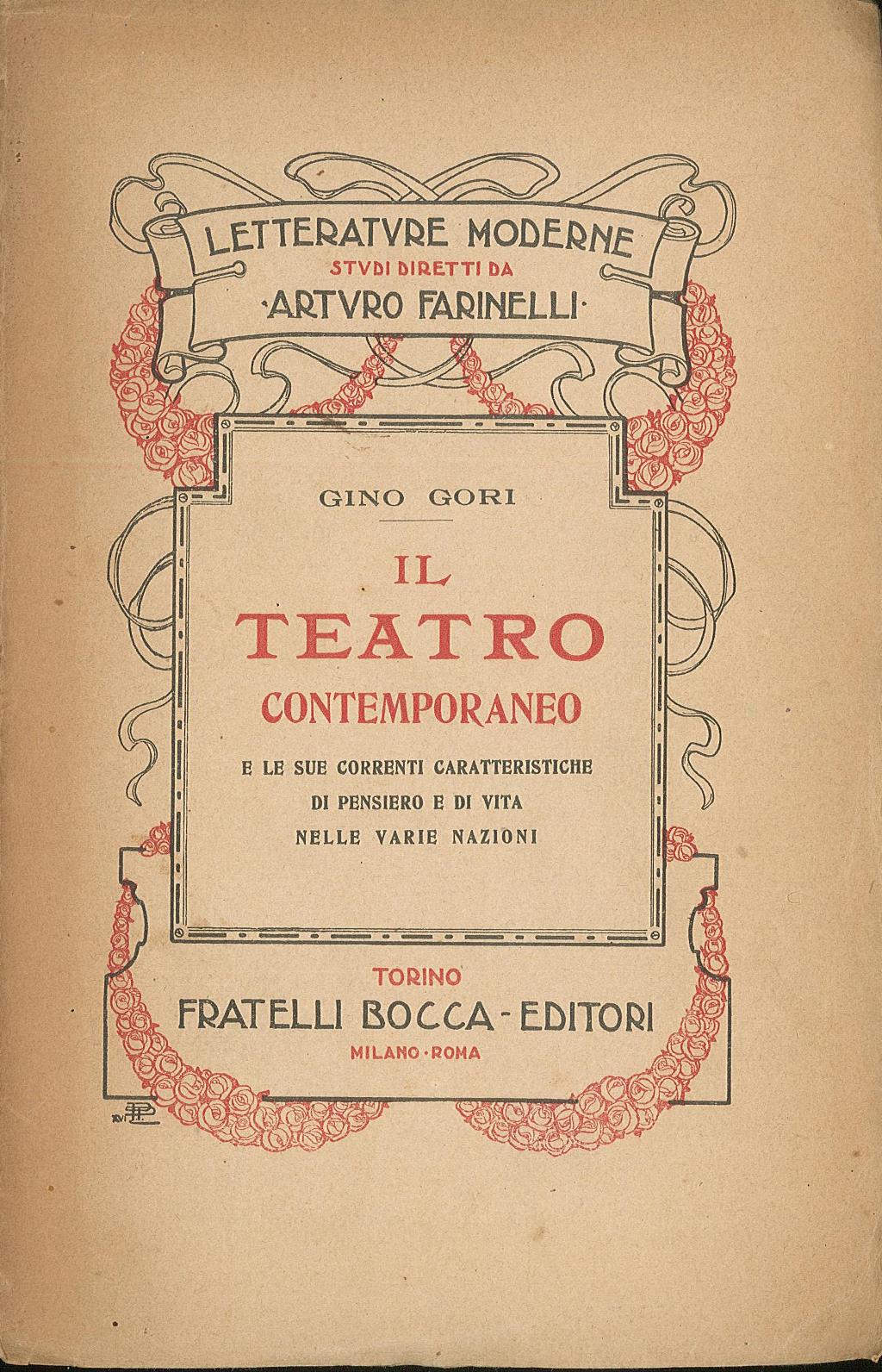 LETTERATVRE MODERNE
STVDI DIRETTI DA
·ARTVRO FARINELLI·

GINO GORI

IL
TEATRO
CONTEMPORANEO

E LE SUE CORRENTI CARATTERISTICHE
DI PENSIERO E DI VITA
NELLE VARIE NAZIONI

TORINO
FRATELLI BOCCA - EDITORI
MILANO · ROMA